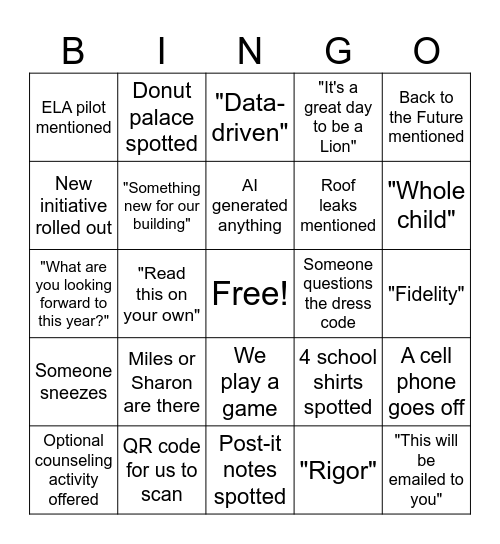 | B | I | N | G | O |
|---|---|---|---|---|
| ELA pilot mentioned | Donut palace spotted | "Data-driven" | "It's a great day to be a Lion" | Back to the Future mentioned |
| New initiative rolled out | "Something new for our building" | AI generated anything | Roof leaks mentioned | "Whole child" |
| "What are you looking forward to this year?" | "Read this on your own" | Free! | Someone questions the dress code | "Fidelity" |
| Someone sneezes | Miles or Sharon are there | We play a game | 4 school shirts spotted | A cell phone goes off |
| Optional counseling activity offered | QR code for us to scan | Post-it notes spotted | "Rigor" | "This will be emailed to you" |